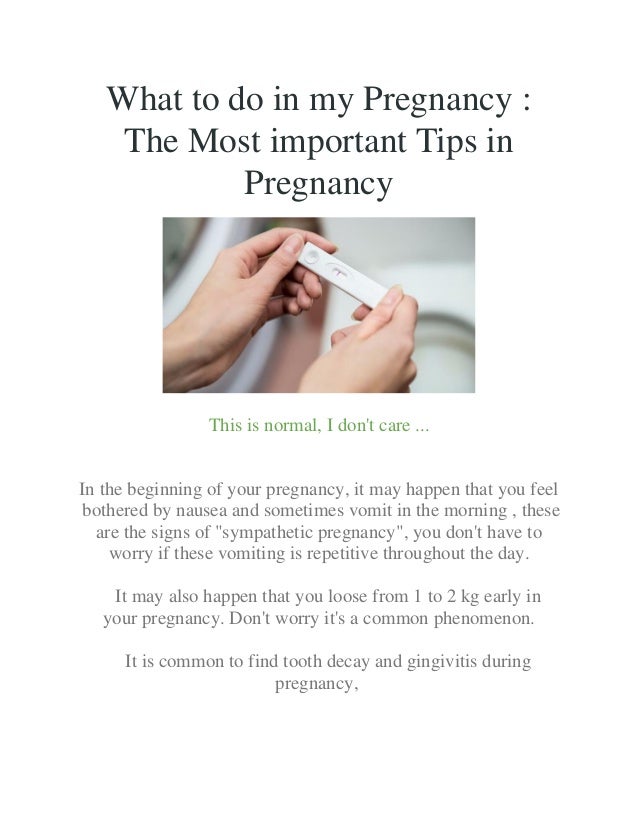 What to do in my Pregnancy : The Most important Tips in Pregnancy

This is normal, I don't care ...

In the beginning of your pregnancy, it may happen that you feel bothered by nausea and sometimes vomit in the morning , these are the signs of "sympathetic pregnancy", you don't have to worry if these vomiting is repetitive throughout the day.

It may also happen that you loose from 1 to 2 kg early in your pregnancy. Don't worry it's a common phenomenon.

It is common to find tooth decay and gingivitis during pregnancy,